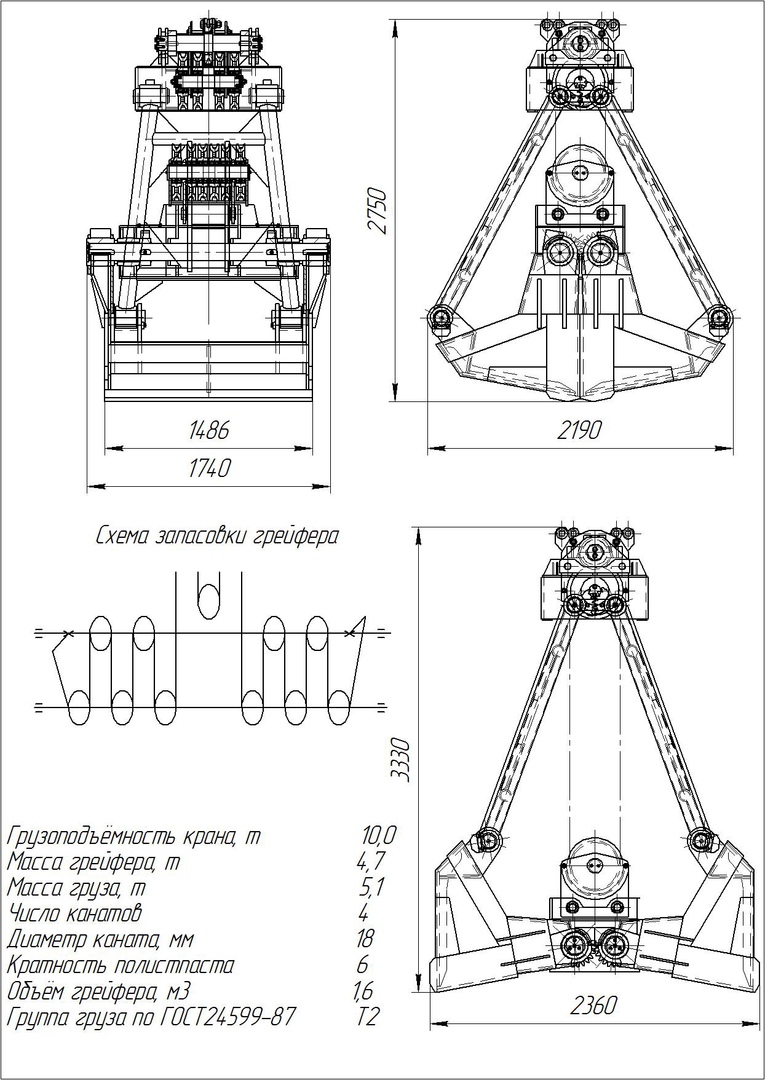 2750

1486

1740

2190

Схема запасовки грейфера

3330

| Грузоподъёмность крана, т | 10,0 |
|---|---|
| Масса грейфера, т | 4,7 |
| Масса груза, т | 5,1 |
| Число канатов | 4 |
| Диаметр каната, мм | 18 |
| Кратность полистпаста | 6 |
| Объём грейфера, м3 | 1,6 |
| Группа груза по ГОСТ24599-87 | Т2 |

2360